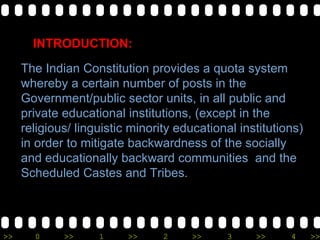 INTRODUCTION:

The Indian Constitution provides a quota system whereby a certain number of posts in the Government/public sector units, in all public and private educational institutions, (except in the religious/ linguistic minority educational institutions) in order to mitigate backwardness of the socially and educationally backward communities and the Scheduled Castes and Tribes.

>> 0 >> 1 >> 2 >> 3 >> 4 >>